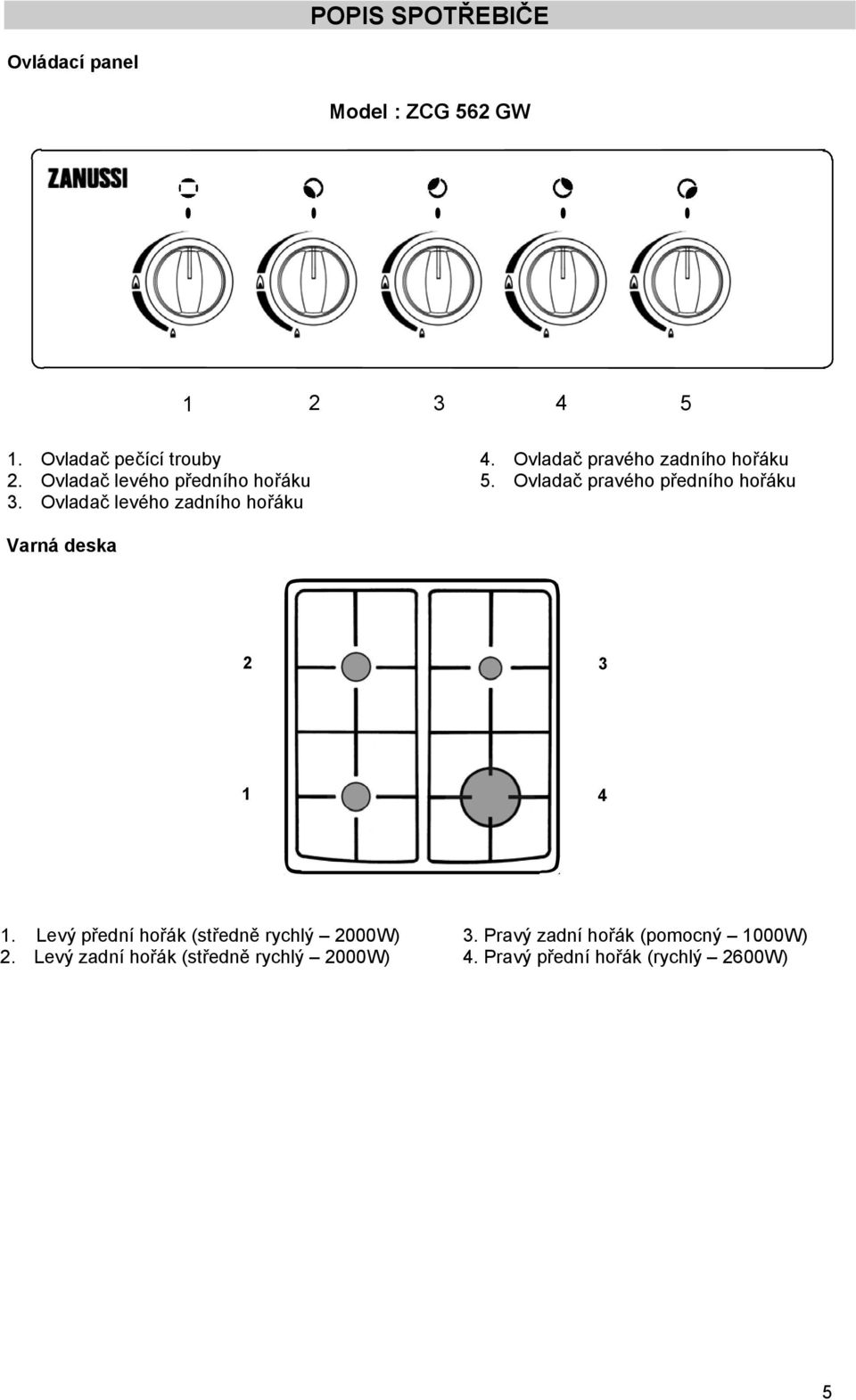 POPIS SPOTŘEBIČE

Ovládací panel

Model : ZCG 562 GW

ZANUSSI

1 2 3 4 5

1. Ovladač pečící trouby
2. Ovladač levého předního hořáku
3. Ovladač levého zadního hořáku

4. Ovladač pravého zadního hořáku
5. Ovladač pravého předního hořáku

Varná deska

2
3
1
4

1. Levý přední hořák (středně rychlý – 2000W)
2. Levý zadní hořák (středně rychlý – 2000W)

3. Pravý zadní hořák (pomocný – 1000W)
4. Pravý přední hořák (rychlý – 2600W)

5